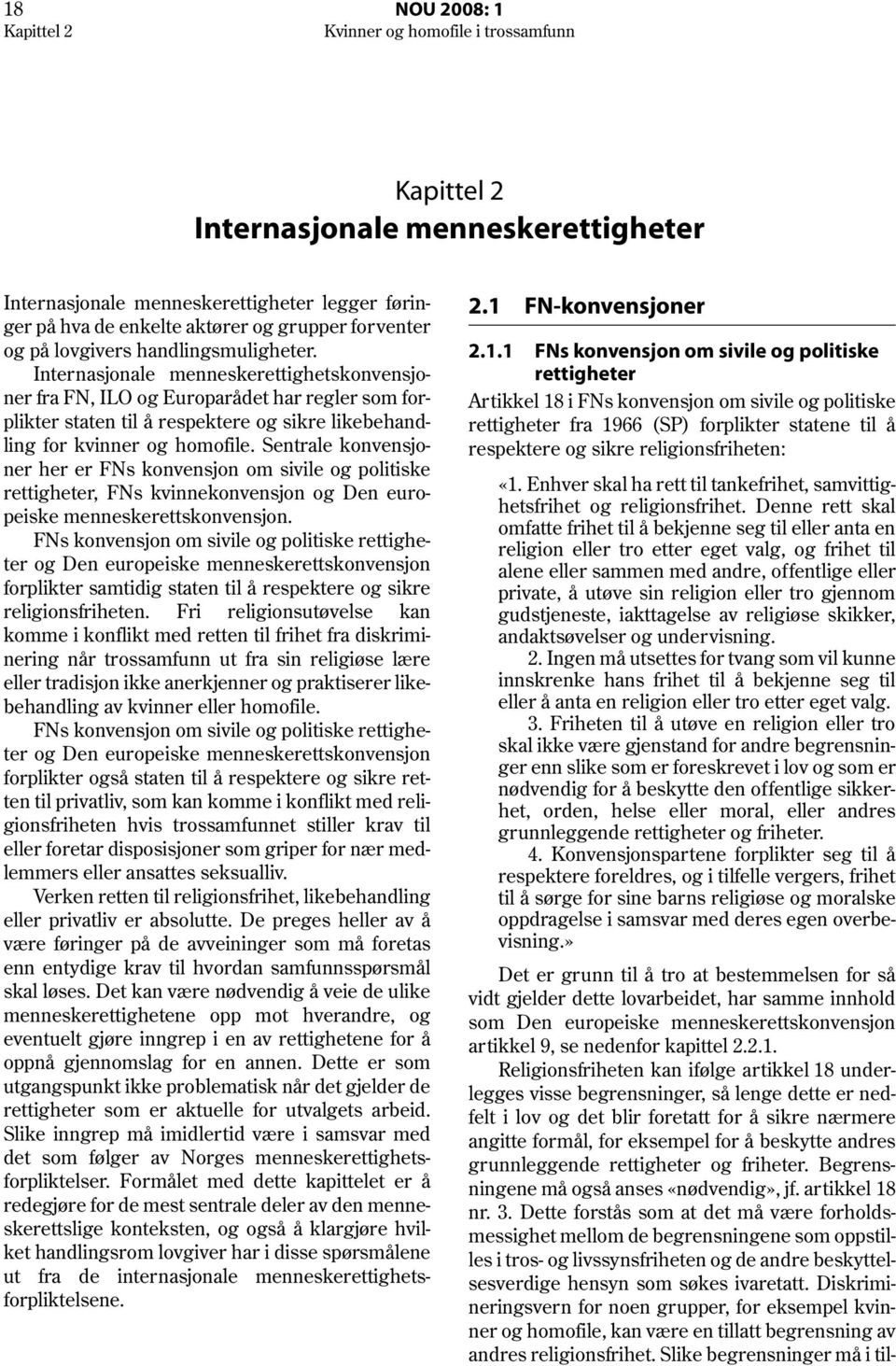 18 NOU 2008: 1
Kapittel 2 Kvinner og homofile i trossamfunn

Kapittel 2
Internasjonale menneskerettigheter

Internasjonale menneskerettigheter legger føringer på hva de enkelte aktører og grupper forventer og på lovgivers handlingsmuligheter.

Internasjonale menneskerettighetskonvensjoner fra FN, ILO og Europarådet har regler som forplikter staten til å respektere og sikre likebehandling for kvinner og homofile. Sentrale konvensjoner her er FNs konvensjon om sivile og politiske rettigheter, FNs kvinnekonvensjon og Den europeiske menneskerettskonvensjon.

FNs konvensjon om sivile og politiske rettigheter og Den europeiske menneskerettskonvensjon forplikter samtidig staten til å respektere og sikre religionsfriheten. Fri religionsutøvelse kan komme i konflikt med retten til frihet fra diskriminering når trossamfunn ut fra sin religiøse lære eller tradisjon ikke anerkjenner og praktiserer likebehandling av kvinner eller homofile.

FNs konvensjon om sivile og politiske rettigheter og Den europeiske menneskerettskonvensjon forplikter også staten til å respektere og sikre retten til privatliv, som kan komme i konflikt med religionsfriheten hvis trossamfunnet stiller krav til eller foretar disposisjoner som griper for nær medlemmers eller ansattes seksualliv.

Verken retten til religionsfrihet, likebehandling eller privatliv er absolutte. De preges heller av å være føringer på de avveininger som må foretas enn entydige krav til hvordan samfunnsspørsmål skal løses. Det kan være nødvendig å veie de ulike menneskerettighetene opp mot hverandre, og eventuelt gjøre inngrep i en av rettighetene for å oppnå gjennomslag for en annen. Dette er som utgangspunkt ikke problematisk når det gjelder de rettigheter som er aktuelle for utvalgets arbeid. Slike inngrep må imidlertid være i samsvar med det som følger av Norges menneskerettighetsforpliktelser. Formålet med dette kapittelet er å redegjøre for de mest sentrale deler av den menneskerettslige konteksten, og også å klargjøre hvilket handlingsrom lovgiver har i disse spørsmålene ut fra de internasjonale menneskerettighetsforpliktelsene.

2.1 FN-konvensjoner

2.1.1 FNs konvensjon om sivile og politiske rettigheter

Artikkel 18 i FNs konvensjon om sivile og politiske rettigheter fra 1966 (SP) forplikter statene til å respektere og sikre religionsfriheten:

«1. Enhver skal ha rett til tankefrihet, samvittighetsfrihet og religionsfrihet. Denne rett skal omfatte frihet til å bekjenne seg til eller anta en religion eller tro etter eget valg, og frihet til alene eller sammen med andre, offentlige eller private, å utøve sin religion eller tro gjennom gudstjeneste, iakttagelse av religiøse skikker, andaktsøvelser og undervisning.

2. Ingen må utsettes for tvang som vil kunne innskrenke hans frihet til å bekjenne seg til eller å anta en religion eller tro etter eget valg.

3. Friheten til å utøve en religion eller tro skal ikke være gjenstand for andre begrensninger enn slike som er foreskrevet i lov og som er nødvendig for å beskytte den offentlige sikkerhet, orden, helse eller moral, eller andres grunnleggende rettigheter og friheter.

4. Konvensjonspartene forplikter seg til å respektere foreldres, og i tilfelle vergers, frihet til å sørge for sine barns religiøse og moralske oppdragelse i samsvar med deres egen overbevisning.»

Det er grunn til å tro at bestemmelsen for så vidt gjelder dette lovarbeidet, har samme innhold som Den europeiske menneskerettskonvensjon artikkel 9, se nedenfor kapittel 2.2.1.

Religionsfriheten kan ifølge artikkel 18 underlegges visse begrensninger, så lenge dette er nedfelt i lov og det blir foretatt for å sikre nærmere angitte formål, for eksempel for å beskytte andres grunnleggende rettigheter og friheter. Begrensningene må også anses «nødvendig», jf. artikkel 18 nr. 3. Dette forstås som at det må være forholdsmessighet mellom de begrensningene som oppstilles i tros- og livssynsfriheten og de andre beskyttelsesverdige hensyn som søkes ivaretatt. Diskrimineringsvern for noen grupper, for eksempel kvinner og homofile, kan være en tillatt begrensning av andres religionsfrihet. Slike begrensninger må i til-